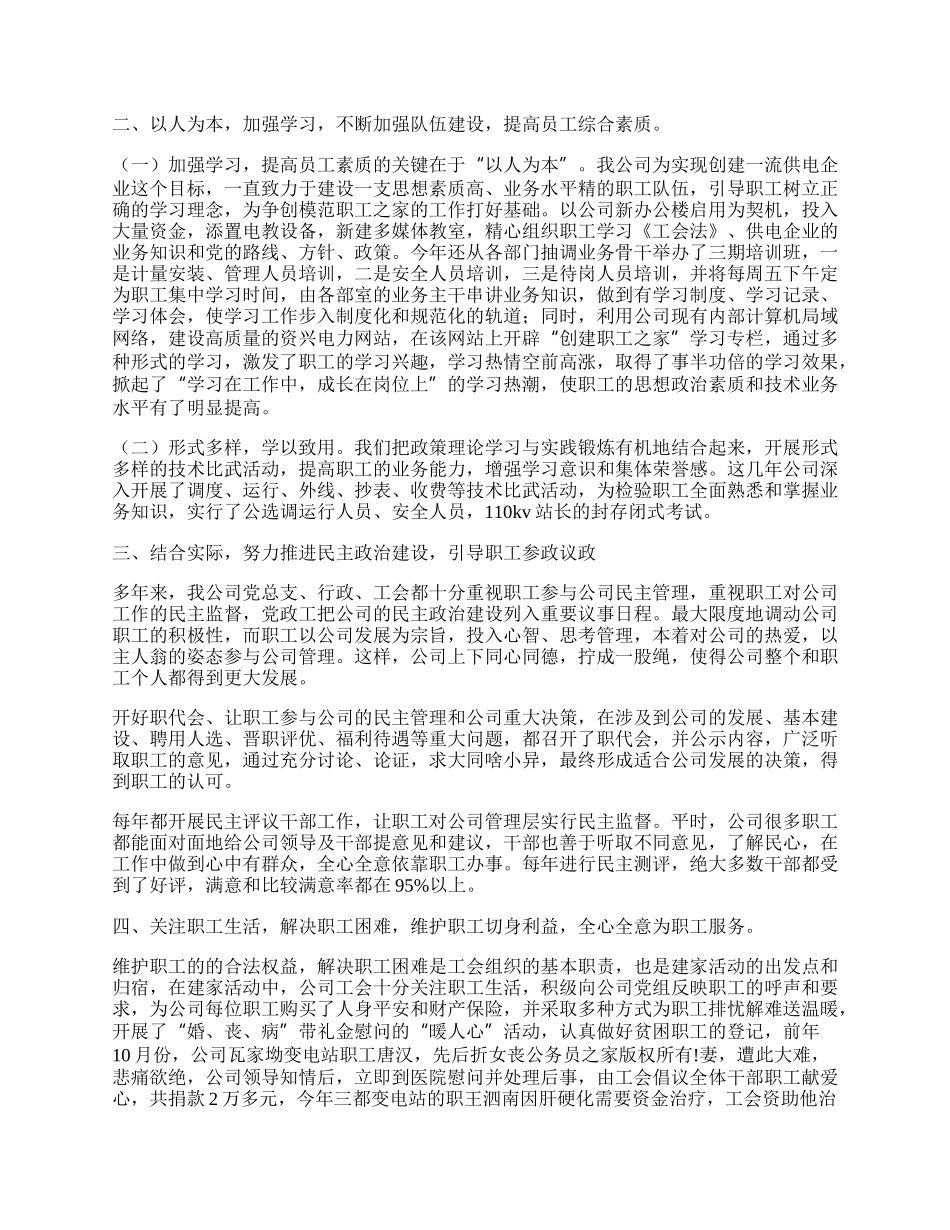 二、以人为本，加强学习，不断加强队伍建设，提高员工综合素质。

（一）加强学习，提高员工素质的关键在于“以人为本”。我公司为实现创建一流供电企业这个目标，一直致力于建设一支思想素质高、业务水平精的职工队伍，引导职工树立正确的学习理念，为争创模范职工之家的工作打好基础。以公司新办公楼启用为契机，投入大量资金，添置电教设备，新建多媒体教室，精心组织职工学习《工会法》、供电企业的业务知识和党的路线、方针、政策。今年还从各部门抽调业务骨干举办了三期培训班，一是计量安装、管理人员培训，二是安全人员培训，三是待岗人员培训，并将每周五下午定为职工集中学习时间，由各部室的业务主干串讲业务知识，做到有学习制度、学习记录、学习体会，使学习工作步入制度化和规范化的轨道；同时，利用公司现有内部计算机局域网络，建设高质量的资兴电力网站，在该网站上开辟“创建职工之家”学习专栏，通过多种形式的学习，激发了职工的学习兴趣，学习热情空前高涨，取得了事半功倍的学习效果，掀起了“学习在工作中，成长在岗位上”的学习热潮，使职工的思想政治素质和技术业务水平有了明显提高。

（二）形式多样，学以致用。我们把政策理论学习与实践锻炼有机地结合起来，开展形式多样的技术比武活动，提高职工的业务能力，增强学习意识和集体荣誉感。这几年公司深入开展了调度、运行、外线、抄表、收费等技术比武活动，为检验职工全面熟悉和掌握业务知识，实行了公选调运行人员、安全人员，110kv 站长的封存闭式考试。

三、结合实际，努力推进民主政治建设，引导职工参政议政

多年来，我公司党总支、行政、工会都十分重视职工参与公司民主管理，重视职工对公司工作的民主监督，党政工把公司的民主政治建设列入重要议事日程。最大限度地调动公司职工的积极性，而职工以公司发展为宗旨，投入心智、思考管理，本着对公司的热爱，以主人翁的姿态参与公司管理。这样，公司上下同心同德，拧成一股绳，使得公司整个和职工个人都得到更大发展。

开好职代会、让职工参与公司的民主管理和公司重大决策，在涉及到公司的发展、基本建设、聘用人选、晋职评优、福利待遇等重大问题，都召开了职代会，并公示内容，广泛听取职工的意见，通过充分讨论、论证，求大同啥小异，最终形成适合公司发展的决策，得到职工的认可。

每年都开展民主评议干部工作，让职工对公司管理层实行民主监督。平时，公司很多职工都能面对面地给公司领导及干部提意见和建议，干部也善于听取不同意见，了解民心，在工作中做到心中有群众，全心全意依靠职工办事。每年进行民主测评，绝大多数干部都受到了好评，满意和比较满意率都在 95%以上。

四、关注职工生活，解决职工困难，维护职工切身利益，全心全意为职工服务。

维护职工的的合法权益，解决职工困难是工会组织的基本职责，也是建家活动的出发点和归宿，在建家活动中，公司工会十分关注职工生活，积级向公司党组反映职工的呼声和要求，为公司每位职工购买了人身平安和财产保险，并采取多种方式为职工排忧解难送温暖，开展了“婚、丧、病”带礼金慰问的“暖人心”活动，认真做好贫困职工的登记，前年 10 月份，公司瓦家坳变电站职工唐汉，先后折女丧公务员之家版权所有!妻，遭此大难，悲痛欲绝，公司领导知情后，立即到医院慰问并处理后事，由工会倡议全体干部职工献爱心，共捐款 2 万多元，今年三都变电站的职王泗南因肝硬化需要资金治疗，工会资助他治